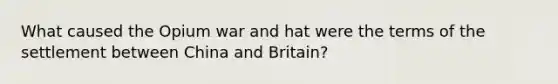 What caused the Opium war and hat were the terms of the settlement between China and Britain?